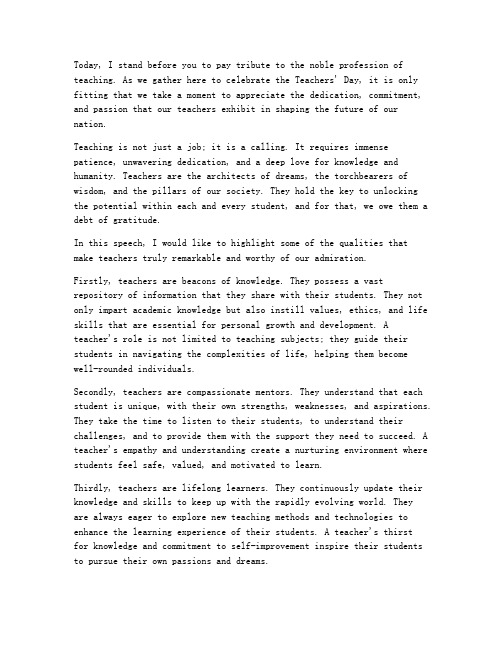 Today, I stand before you to pay tribute to the noble profession of teaching. As we gather here to celebrate the Teachers' Day, it is only fitting that we take a moment to appreciate the dedication, commitment, and passion that our teachers exhibit in shaping the future of our nation.

Teaching is not just a job; it is a calling. It requires immense patience, unwavering dedication, and a deep love for knowledge and humanity. Teachers are the architects of dreams, the torchbearers of wisdom, and the pillars of our society. They hold the key to unlocking the potential within each and every student, and for that, we owe them a debt of gratitude.

In this speech, I would like to highlight some of the qualities that make teachers truly remarkable and worthy of our admiration.

Firstly, teachers are beacons of knowledge. They possess a vast repository of information that they share with their students. They not only impart academic knowledge but also instill values, ethics, and life skills that are essential for personal growth and development. A teacher's role is not limited to teaching subjects; they guide their students in navigating the complexities of life, helping them become well-rounded individuals.

Secondly, teachers are compassionate mentors. They understand that each student is unique, with their own strengths, weaknesses, and aspirations. They take the time to listen to their students, to understand their challenges, and to provide them with the support they need to succeed. A teacher's empathy and understanding create a nurturing environment where students feel safe, valued, and motivated to learn.

Thirdly, teachers are lifelong learners. They continuously update their knowledge and skills to keep up with the rapidly evolving world. They are always eager to explore new teaching methods and technologies to enhance the learning experience of their students. A teacher's thirst for knowledge and commitment to self-improvement inspire their students to pursue their own passions and dreams.